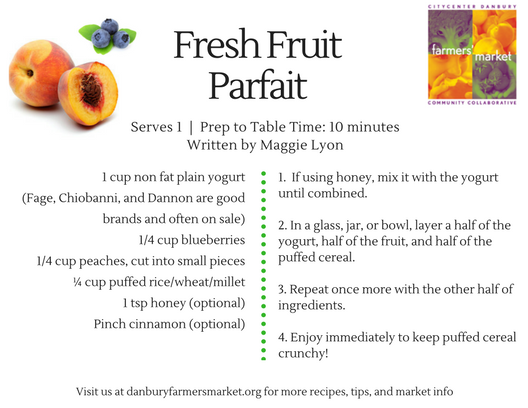 Fresh Fruit Parfait

CITYCENTER DANBURY
farmers' market
COMMUNITY COLLABORATIVE

Serves 1 | Prep to Table Time: 10 minutes
Written by Maggie Lyon

1 cup non fat plain yogurt
(Fage, Chiobanni, and Dannon are good brands and often on sale)
1/4 cup blueberries
1/4 cup peaches, cut into small pieces
¼ cup puffed rice/wheat/millet
1 tsp honey (optional)
Pinch cinnamon (optional)

1. If using honey, mix it with the yogurt until combined.

2. In a glass, jar, or bowl, layer a half of the yogurt, half of the fruit, and half of the puffed cereal.

3. Repeat once more with the other half of ingredients.

4. Enjoy immediately to keep puffed cereal crunchy!

Visit us at danburyfarmersmarket.org for more recipes, tips, and market info